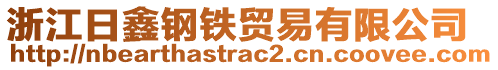 浙江日鑫钢铁贸易有限公司
http://nbearthastrac2.cn.coovee.com